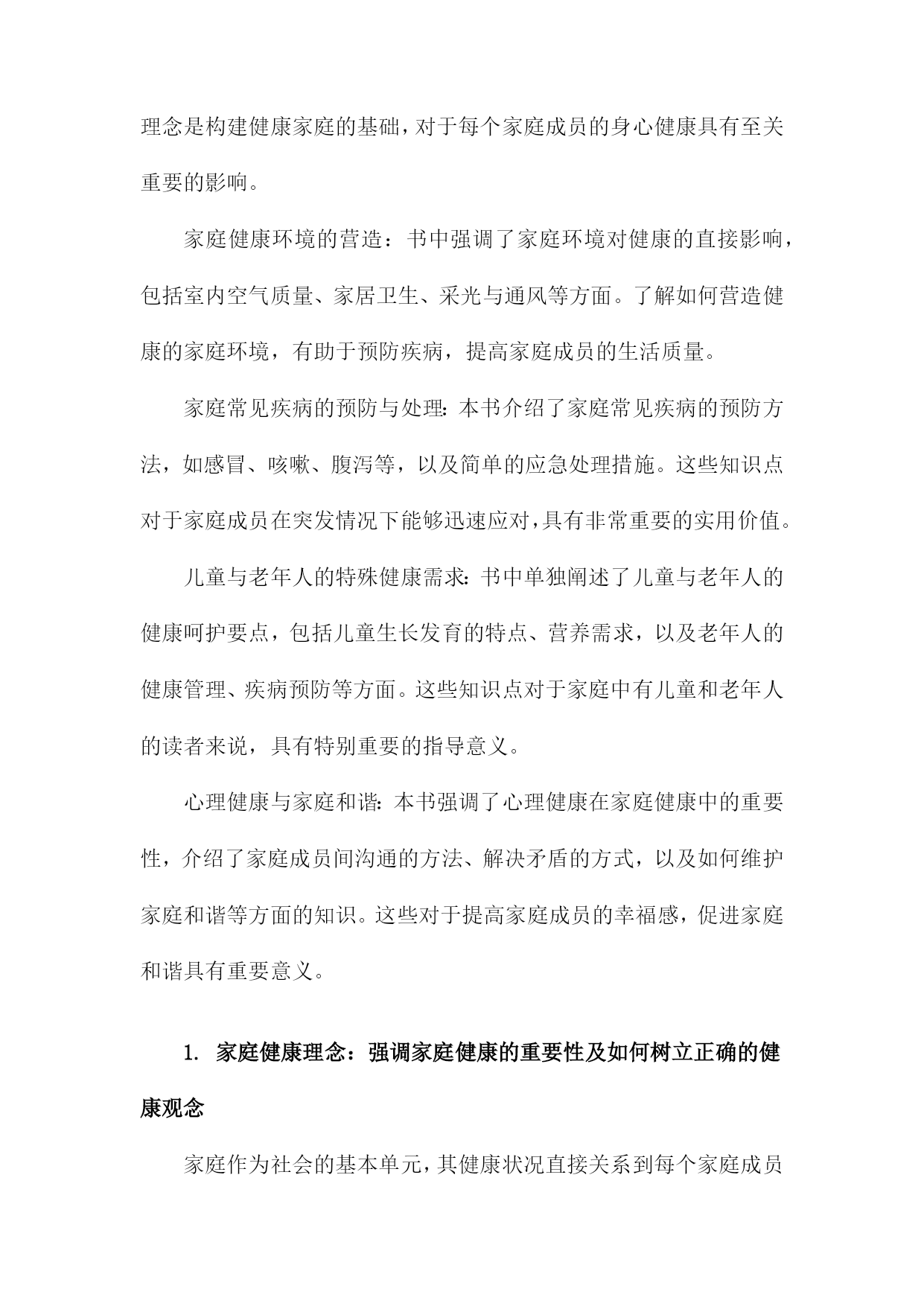 理念是构建健康家庭的基础，对于每个家庭成员的身心健康具有至关重要的影响。

家庭健康环境的营造：书中强调了家庭环境对健康的直接影响，包括室内空气质量、家居卫生、采光与通风等方面。了解如何营造健康的家庭环境，有助于预防疾病，提高家庭成员的生活质量。

家庭常见疾病的预防与处理：本书介绍了家庭常见疾病的预防方法，如感冒、咳嗽、腹泻等，以及简单的应急处理措施。这些知识点对于家庭成员在突发情况下能够迅速应对，具有非常重要的实用价值。

儿童与老年人的特殊健康需求：书中单独阐述了儿童与老年人的健康呵护要点，包括儿童生长发育的特点、营养需求，以及老年人的健康管理、疾病预防等方面。这些知识点对于家庭中有儿童和老年人的读者来说，具有特别重要的指导意义。

心理健康与家庭和谐：本书强调了心理健康在家庭健康中的重要性，介绍了家庭成员间沟通的方法、解决矛盾的方式，以及如何维护家庭和谐等方面的知识。这些对于提高家庭成员的幸福感，促进家庭和谐具有重要意义。

1. 家庭健康理念：强调家庭健康的重要性及如何树立正确的健康观念

家庭作为社会的基本单元，其健康状况直接关系到每个家庭成员